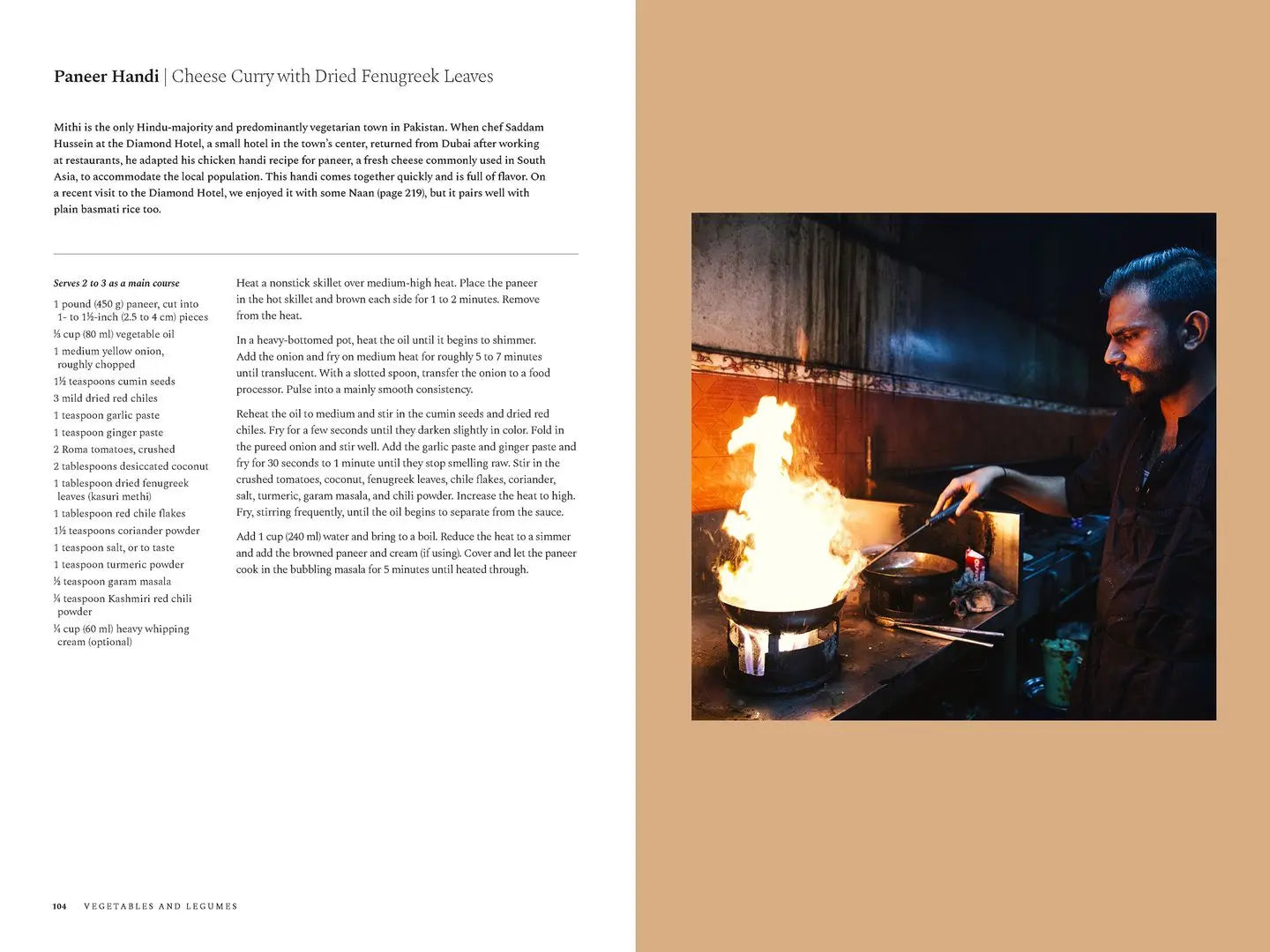 Paneer Handi | Cheese Curry with Dried Fenugreek Leaves

Mithi is the only Hindu-majority and predominantly vegetarian town in Pakistan. When chef Saddam Hussein at the Diamond Hotel, a small hotel in the town's center, returned from Dubai after working at restaurants, he adapted his chicken handi recipe for paneer, a fresh cheese commonly used in South Asia, to accommodate the local population. This handi comes together quickly and is full of flavor. On a recent visit to the Diamond Hotel, we enjoyed it with some Naan (page 219), but it pairs well with plain basmati rice too.

Serves 2 to 3 as a main course

1 pound (450 g) paneer, cut into 1- to 1½-inch (2.5 to 4 cm) pieces
⅓ cup (80 ml) vegetable oil
1 medium yellow onion, roughly chopped
1½ teaspoons cumin seeds
3 mild dried red chiles
1 teaspoon garlic paste
1 teaspoon ginger paste
2 Roma tomatoes, crushed
2 tablespoons desiccated coconut
1 tablespoon dried fenugreek leaves (kasuri methi)
1 tablespoon red chile flakes
1½ teaspoons coriander powder
1 teaspoon salt, or to taste
1 teaspoon turmeric powder
½ teaspoon garam masala
¼ teaspoon Kashmiri red chili powder
¼ cup (60 ml) heavy whipping cream (optional)

Heat a nonstick skillet over medium-high heat. Place the paneer in the hot skillet and brown each side for 1 to 2 minutes. Remove from the heat.

In a heavy-bottomed pot, heat the oil until it begins to shimmer. Add the onion and fry on medium heat for roughly 5 to 7 minutes until translucent. With a slotted spoon, transfer the onion to a food processor. Pulse into a mainly smooth consistency.

Reheat the oil to medium and stir in the cumin seeds and dried red chiles. Fry for a few seconds until they darken slightly in color. Fold in the pureed onion and stir well. Add the garlic paste and ginger paste and fry for 30 seconds to 1 minute until they stop smelling raw. Stir in the crushed tomatoes, coconut, fenugreek leaves, chile flakes, coriander, salt, turmeric, garam masala, and chili powder. Increase the heat to high. Fry, stirring frequently, until the oil begins to separate from the sauce.

Add 1 cup (240 ml) water and bring to a boil. Reduce the heat to a simmer and add the browned paneer and cream (if using). Cover and let the paneer cook in the bubbling masala for 5 minutes until heated through.

104 VEGETABLES AND LEGUMES